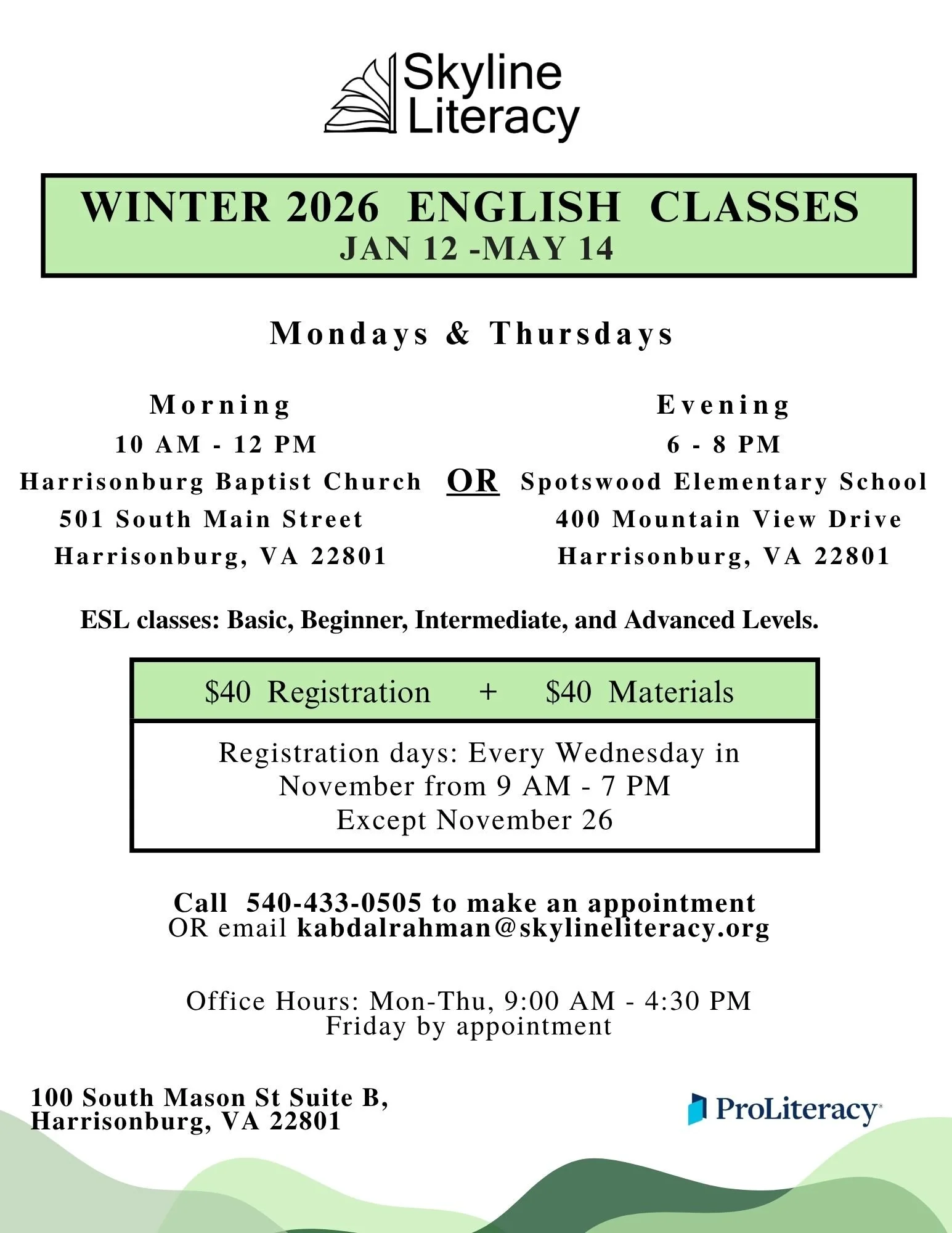 Skyline Literacy

WINTER 2026 ENGLISH CLASSES
JAN 12 -MAY 14

Mondays & Thursdays

Morning
10 AM - 12 PM
Harrisonburg Baptist Church
501 South Main Street
Harrisonburg, VA 22801

OR

Evening
6 - 8 PM
Spotswood Elementary School
400 Mountain View Drive
Harrisonburg, VA 22801

ESL classes: Basic, Beginner, Intermediate, and Advanced Levels.

$40 Registration + $40 Materials

Registration days: Every Wednesday in November from 9 AM - 7 PM
Except November 26

Call 540-433-0505 to make an appointment
OR email kabdalrahman@skylineliteracy.org

Office Hours: Mon-Thu, 9:00 AM - 4:30 PM
Friday by appointment

100 South Mason St Suite B,
Harrisonburg, VA 22801

ProLiteracy